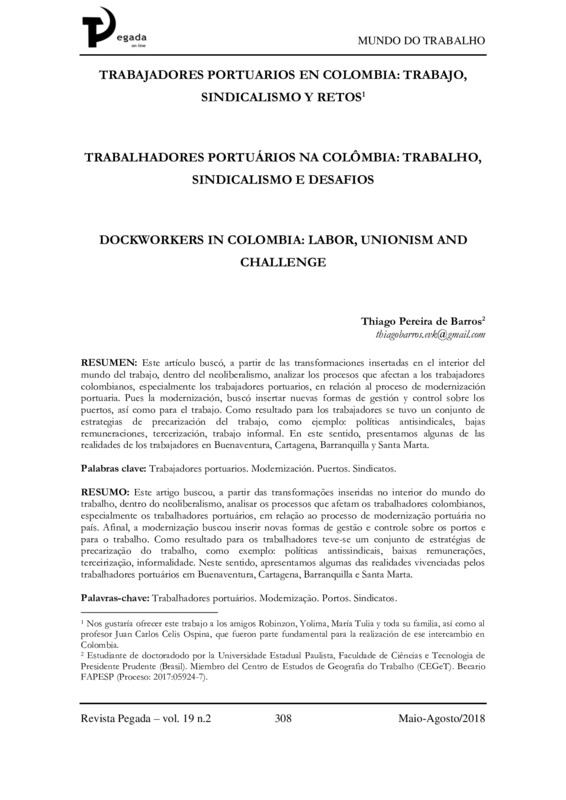 Pegada
on line

MUNDO DO TRABALHO

TRABAJADORES PORTUARIOS EN COLOMBIA: TRABAJO, SINDICALISMO Y RETOS$^1$

TRABALHADORES PORTUÁRIOS NA COLÔMBIA: TRABALHO, SINDICALISMO E DESAFIOS

DOCKWORKERS IN COLOMBIA: LABOR, UNIONISM AND CHALLENGE

Thiago Pereira de Barros$^2$
thiagobarros.evk@gmail.com

RESUMEN: Este artículo buscó, a partir de las transformaciones insertadas en el interior del mundo del trabajo, dentro del neoliberalismo, analizar los procesos que afectan a los trabajadores colombianos, especialmente los trabajadores portuarios, en relación al proceso de modernización portuaria. Pues la modernización, buscó insertar nuevas formas de gestión y control sobre los puertos, así como para el trabajo. Como resultado para los trabajadores se tuvo un conjunto de estrategias de precarización del trabajo, como ejemplo: políticas antisindicales, bajas remuneraciones, tercerización, trabajo informal. En este sentido, presentamos algunas de las realidades de los trabajadores en Buenaventura, Cartagena, Barranquilla y Santa Marta.

Palabras clave: Trabajadores portuarios. Modernización. Puertos. Sindicatos.

RESUMO: Este artigo buscou, a partir das transformações inseridas no interior do mundo do trabalho, dentro do neoliberalismo, analisar os processos que afetam os trabalhadores colombianos, especialmente os trabalhadores portuários, em relação ao processo de modernização portuária no país. Afinal, a modernização buscou inserir novas formas de gestão e controle sobre os portos e para o trabalho. Como resultado para os trabalhadores teve-se um conjunto de estratégias de precarização do trabalho, como exemplo: políticas antissindicais, baixas remunerações, terceirização, informalidade. Neste sentido, apresentamos algumas das realidades vivenciadas pelos trabalhadores portuários em Buenaventura, Cartagena, Barranquilla e Santa Marta.

Palavras-chave: Trabalhadores portuários. Modernização. Portos. Sindicatos.

$^1$ Nos gustaría ofrecer este trabajo a los amigos Robinzon, Yolima, María Tulia y toda su familia, así como al profesor Juan Carlos Celis Ospina, que fueron parte fundamental para la realización de ese intercambio en Colombia.
$^2$ Estudiante de doctoradodo por la Universidade Estadual Paulista, Faculdade de Ciências e Tecnologia de Presidente Prudente (Brasil). Miembro del Centro de Estudos de Geografia do Trabalho (CEGeT). Becario FAPESP (Proceso: 2017:05924-7).

Revista Pegada – vol. 19 n.2 308 Maio-Agosto/2018